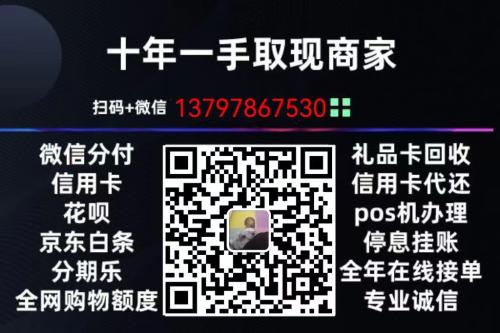 十年一手取现商家

扫码+微信 13797867530

微信分付
信用卡
花呗
京东白条
分期乐
全网购物额度

礼品卡回收
信用卡代还
pos机办理
停息挂账
全年在线接单
专业诚信